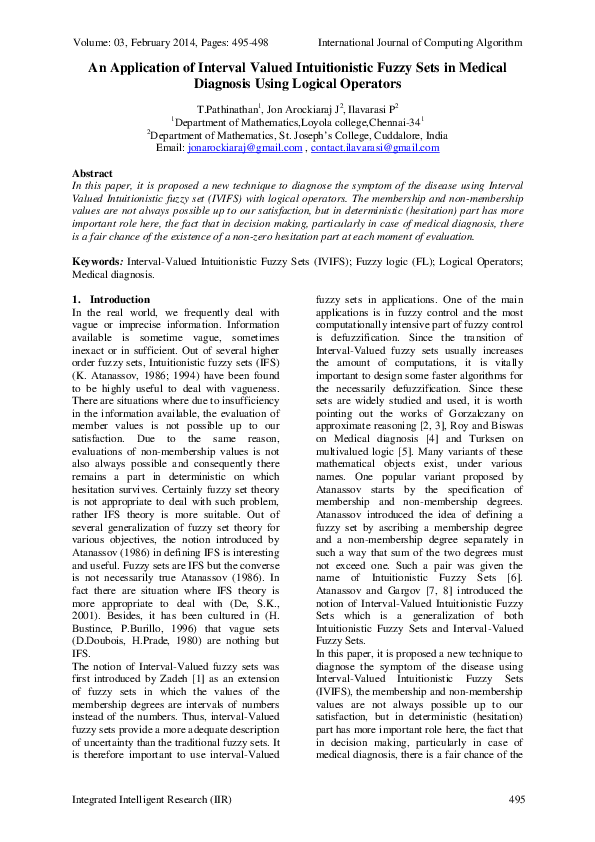 Volume: 03, February 2014, Pages: 495-498    International Journal of Computing Algorithm

An Application of Interval Valued Intuitionistic Fuzzy Sets in Medical Diagnosis Using Logical Operators

T.Pathinathan$^1$, Jon Arockiaraj J$^2$, Ilavarasi P$^2$
$^1$Department of Mathematics,Loyola college,Chennai-34$^1$
$^2$Department of Mathematics, St. Joseph's College, Cuddalore, India
Email: jonarockiaraj@gmail.com , contact.ilavarasi@gmail.com

Abstract
In this paper, it is proposed a new technique to diagnose the symptom of the disease using Interval Valued Intuitionistic fuzzy set (IVIFS) with logical operators. The membership and non-membership values are not always possible up to our satisfaction, but in deterministic (hesitation) part has more important role here, the fact that in decision making, particularly in case of medical diagnosis, there is a fair chance of the existence of a non-zero hesitation part at each moment of evaluation.

Keywords: Interval-Valued Intuitionistic Fuzzy Sets (IVIFS); Fuzzy logic (FL); Logical Operators; Medical diagnosis.

1. Introduction
In the real world, we frequently deal with vague or imprecise information. Information available is sometime vague, sometimes inexact or in sufficient. Out of several higher order fuzzy sets, Intuitionistic fuzzy sets (IFS) (K. Atanassov, 1986; 1994) have been found to be highly useful to deal with vagueness. There are situations where due to insufficiency in the information available, the evaluation of member values is not possible up to our satisfaction. Due to the same reason, evaluations of non-membership values is not also always possible and consequently there remains a part in deterministic on which hesitation survives. Certainly fuzzy set theory is not appropriate to deal with such problem, rather IFS theory is more suitable. Out of several generalization of fuzzy set theory for various objectives, the notion introduced by Atanassov (1986) in defining IFS is interesting and useful. Fuzzy sets are IFS but the converse is not necessarily true Atanassov (1986). In fact there are situation where IFS theory is more appropriate to deal with (De, S.K., 2001). Besides, it has been cultured in (H. Bustince, P.Burillo, 1996) that vague sets (D.Doubois, H.Prade, 1980) are nothing but IFS.
The notion of Interval-Valued fuzzy sets was first introduced by Zadeh [1] as an extension of fuzzy sets in which the values of the membership degrees are intervals of numbers instead of the numbers. Thus, interval-Valued fuzzy sets provide a more adequate description of uncertainty than the traditional fuzzy sets. It is therefore important to use interval-Valued fuzzy sets in applications. One of the main applications is in fuzzy control and the most computationally intensive part of fuzzy control is defuzzification. Since the transition of Interval-Valued fuzzy sets usually increases the amount of computations, it is vitally important to design some faster algorithms for the necessarily defuzzification. Since these sets are widely studied and used, it is worth pointing out the works of Gorzalczany on approximate reasoning [2, 3], Roy and Biswas on Medical diagnosis [4] and Turksen on multivalued logic [5]. Many variants of these mathematical objects exist, under various names. One popular variant proposed by Atanassov starts by the specification of membership and non-membership degrees. Atanassov introduced the idea of defining a fuzzy set by ascribing a membership degree and a non-membership degree separately in such a way that sum of the two degrees must not exceed one. Such a pair was given the name of Intuitionistic Fuzzy Sets [6]. Atanassov and Gargov [7, 8] introduced the notion of Interval-Valued Intuitionistic Fuzzy Sets which is a generalization of both Intuitionistic Fuzzy Sets and Interval-Valued Fuzzy Sets.
In this paper, it is proposed a new technique to diagnose the symptom of the disease using Interval-Valued Intuitionistic Fuzzy Sets (IVIFS), the membership and non-membership values are not always possible up to our satisfaction, but in deterministic (hesitation) part has more important role here, the fact that in decision making, particularly in case of medical diagnosis, there is a fair chance of the

Integrated Intelligent Research (IIR)    495